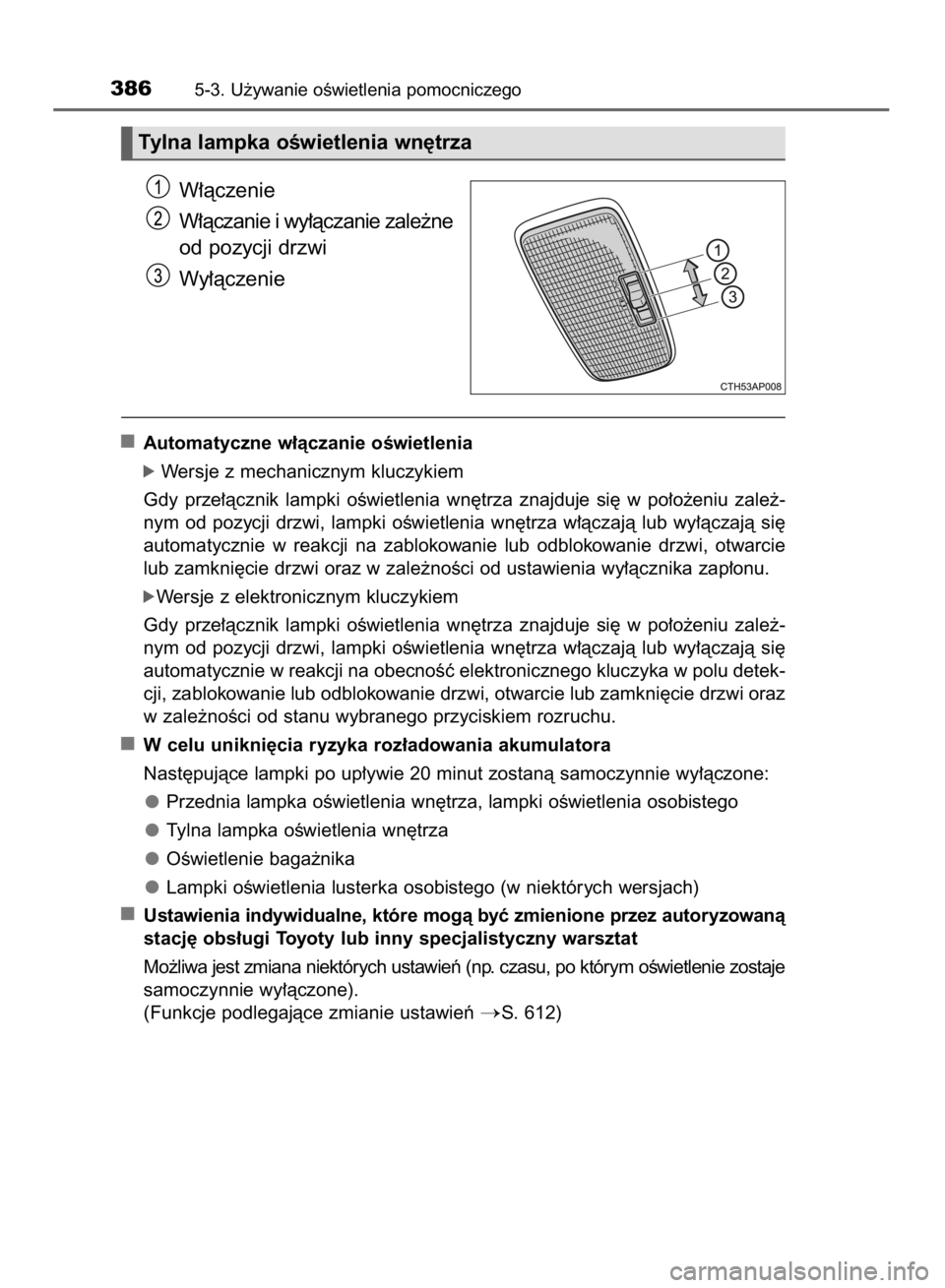 386 5-3. Używanie oświetlenia pomocniczego

Tylna lampka oświetlenia wnętrza

1 Włączenie

2 Włączanie i wyłączanie zależne od pozycji drzwi

3 Wyłączenie

1
2
3

CTH53AP008

■ Automatyczne włączanie oświetlenia

▶ Wersje z mechanicznym kluczykiem

Gdy przełącznik lampki oświetlenia wnętrza znajduje się w położeniu zależnym od pozycji drzwi, lampki oświetlenia wnętrza włączają lub wyłączają się automatycznie w reakcji na zablokowanie lub odblokowanie drzwi, otwarcie lub zamknięcie drzwi oraz w zależności od ustawienia wyłącznika zapłonu.

▶ Wersje z elektronicznym kluczykiem

Gdy przełącznik lampki oświetlenia wnętrza znajduje się w położeniu zależnym od pozycji drzwi, lampki oświetlenia wnętrza włączają lub wyłączają się automatycznie w reakcji na obecność elektronicznego kluczyka w polu detekcji, zablokowanie lub odblokowanie drzwi, otwarcie lub zamknięcie drzwi oraz w zależności od stanu wybranego przyciskiem rozruchu.

■ W celu uniknięcia ryzyka rozładowania akumulatora

Następujące lampki po upływie 20 minut zostaną samoczynnie wyłączone:

● Przednia lampka oświetlenia wnętrza, lampki oświetlenia osobistego

● Tylna lampka oświetlenia wnętrza

● Oświetlenie bagażnika

● Lampki oświetlenia lusterka osobistego (w niektórych wersjach)

■ Ustawienia indywidualne, które mogą być zmienione przez autoryzowaną stację obsługi Toyoty lub inny specjalistyczny warsztat

Możliwa jest zmiana niektórych ustawień (np. czasu, po którym oświetlenie zostaje samoczynnie wyłączone).
(Funkcje podlegające zmianie ustawień →S. 612)

carmanualsonline.info